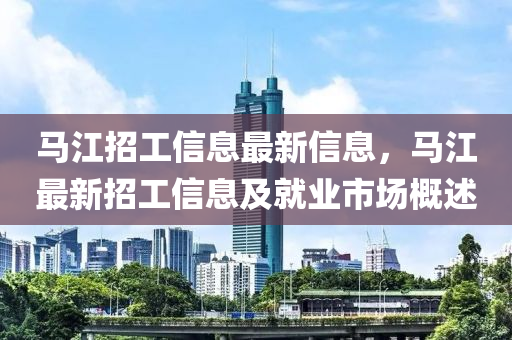 马江招工信息最新信息，马江最新招工信息及就业市场概述